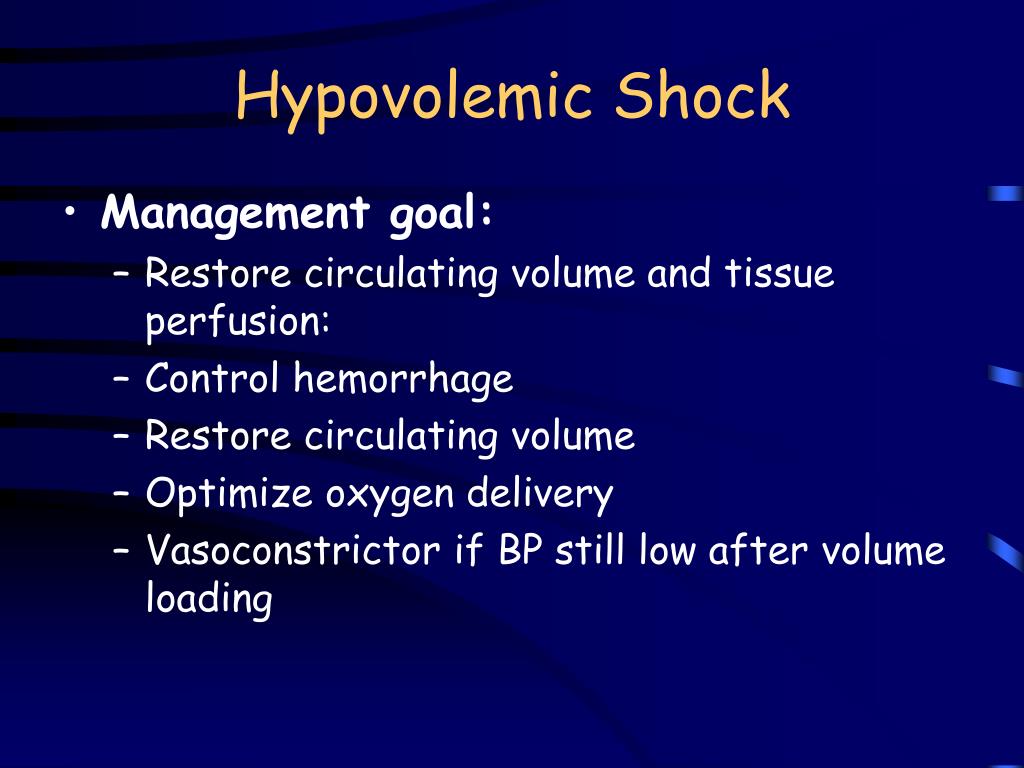 Hypovolemic Shock

• Management goal:
– Restore circulating volume and tissue perfusion:
– Control hemorrhage
– Restore circulating volume
– Optimize oxygen delivery
– Vasoconstrictor if BP still low after volume loading